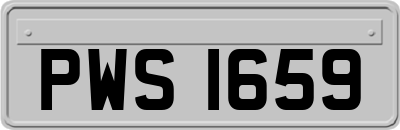 PWS 1659